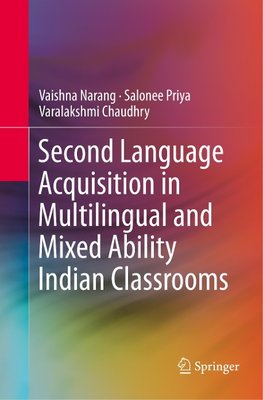 Vaishna Narang · Salonee Priya
Varalakshmi Chaudhry

Second Language Acquisition in Multilingual and Mixed Ability Indian Classrooms

Springer